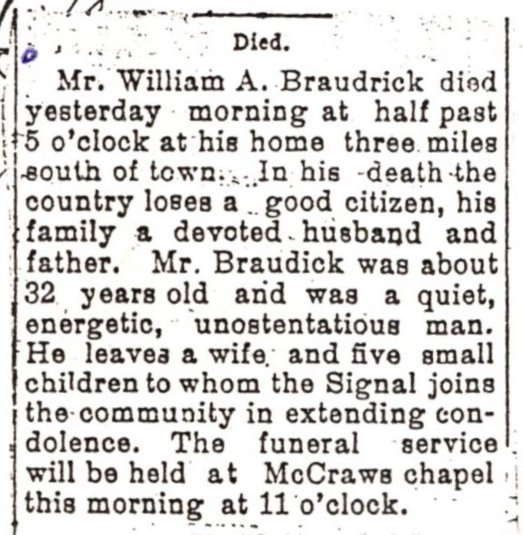 Died.

Mr. William A. Braudrick died yesterday morning at half past 5 o'clock at his home three miles south of town. In his death the country loses a good citizen, his family a devoted husband and father. Mr. Braudick was about 32 years old and was a quiet, energetic, unostentatious man. He leaves a wife and five small children to whom the Signal joins the community in extending condolence. The funeral service will be held at McCraws chapel this morning at 11 o'clock.